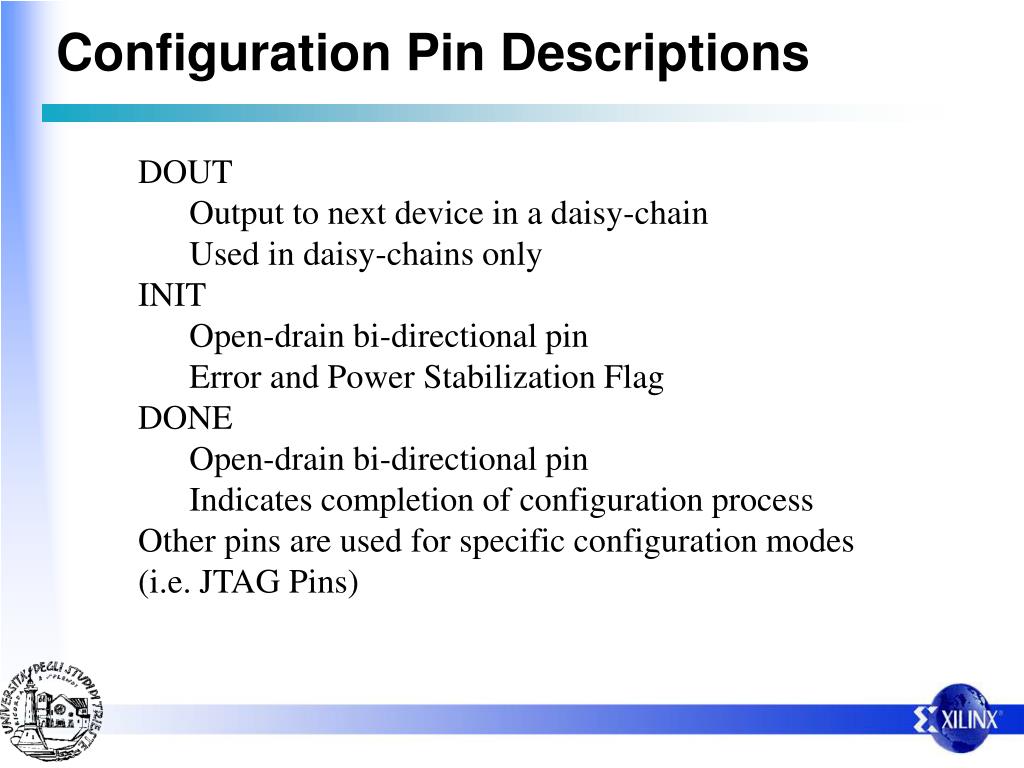 Configuration Pin Descriptions

DOUT

Output to next device in a daisy-chain

Used in daisy-chains only

INIT

Open-drain bi-directional pin

Error and Power Stabilization Flag

DONE

Open-drain bi-directional pin

Indicates completion of configuration process

Other pins are used for specific configuration modes (i.e. JTAG Pins)

UNIVERSITÀ DEGLI STUDI DI TRIESTE

XILINX